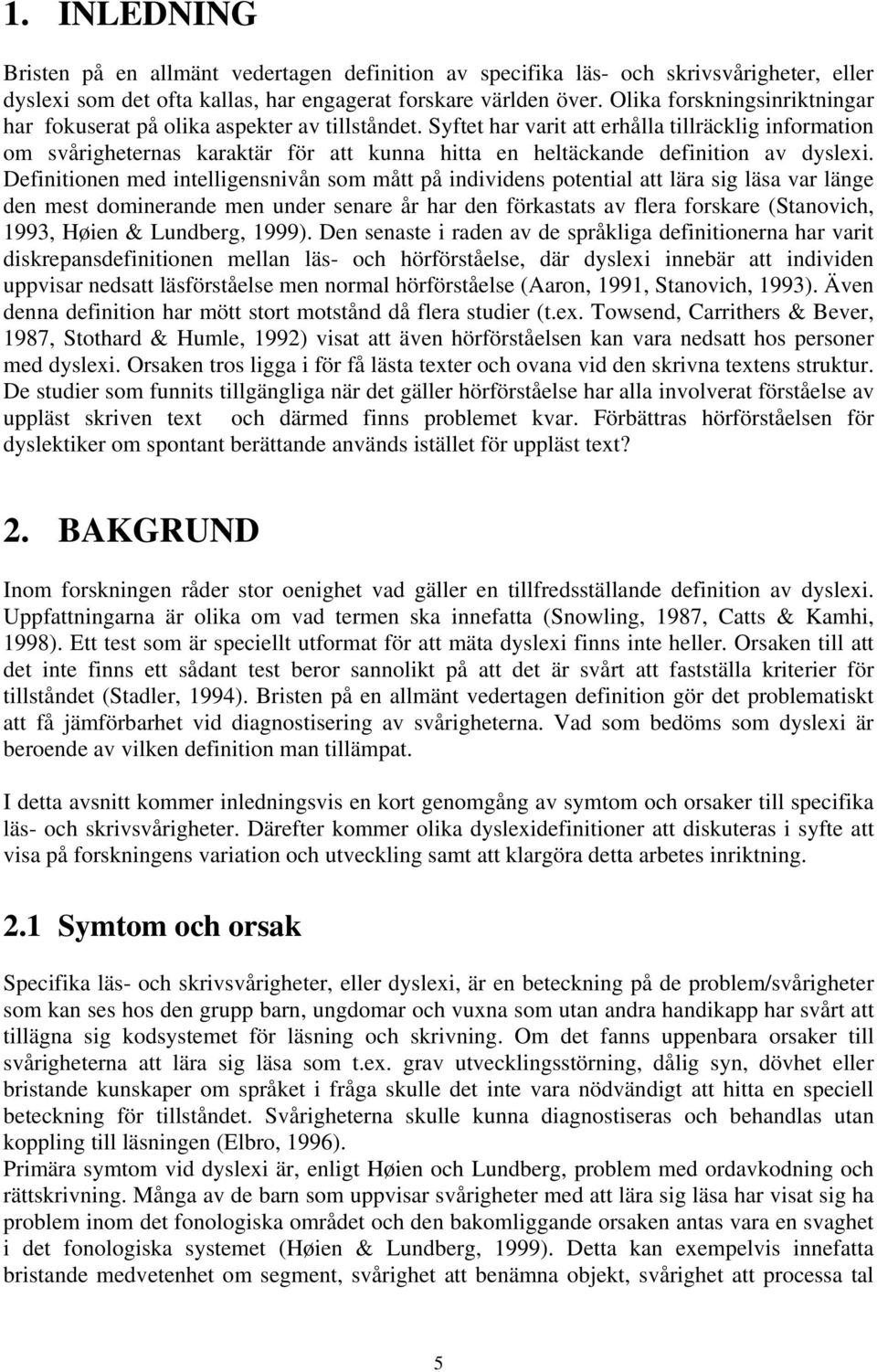 1. INLEDNING

Bristen på en allmänt vedertagen definition av specifika läs- och skrivsvårigheter, eller dyslexi som det ofta kallas, har engagerat forskare världen över. Olika forskningsinriktningar har fokuserat på olika aspekter av tillståndet. Syftet har varit att erhålla tillräcklig information om svårigheternas karaktär för att kunna hitta en heltäckande definition av dyslexi. Definitionen med intelligensnivån som mått på individens potential att lära sig läsa var länge den mest dominerande men under senare år har den förkastats av flera forskare (Stanovich, 1993, Høien & Lundberg, 1999). Den senaste i raden av de språkliga definitionerna har varit diskrepansdefinitionen mellan läs- och hörförståelse, där dyslexi innebär att individen uppvisar nedsatt läsförståelse men normal hörförståelse (Aaron, 1991, Stanovich, 1993). Även denna definition har mött stort motstånd då flera studier (t.ex. Towsend, Carrithers & Bever, 1987, Stothard & Humle, 1992) visat att även hörförståelsen kan vara nedsatt hos personer med dyslexi. Orsaken tros ligga i för få lästa texter och ovana vid den skrivna textens struktur. De studier som funnits tillgängliga när det gäller hörförståelse har alla involverat förståelse av uppläst skriven text och därmed finns problemet kvar. Förbättras hörförståelsen för dyslektiker om spontant berättande används istället för uppläst text?

2. BAKGRUND

Inom forskningen råder stor oenighet vad gäller en tillfredsställande definition av dyslexi. Uppfattningarna är olika om vad termen ska innefatta (Snowling, 1987, Catts & Kamhi, 1998). Ett test som är speciellt utformat för att mäta dyslexi finns inte heller. Orsaken till att det inte finns ett sådant test beror sannolikt på att det är svårt att fastställa kriterier för tillståndet (Stadler, 1994). Bristen på en allmänt vedertagen definition gör det problematiskt att få jämförbarhet vid diagnostisering av svårigheterna. Vad som bedöms som dyslexi är beroende av vilken definition man tillämpat.

I detta avsnitt kommer inledningsvis en kort genomgång av symtom och orsaker till specifika läs- och skrivsvårigheter. Därefter kommer olika dyslexidefinitioner att diskuteras i syfte att visa på forskningens variation och utveckling samt att klargöra detta arbetes inriktning.

2.1 Symtom och orsak

Specifika läs- och skrivsvårigheter, eller dyslexi, är en beteckning på de problem/svårigheter som kan ses hos den grupp barn, ungdomar och vuxna som utan andra handikapp har svårt att tillägna sig kodsystemet för läsning och skrivning. Om det fanns uppenbara orsaker till svårigheterna att lära sig läsa som t.ex. grav utvecklingsstörning, dålig syn, dövhet eller bristande kunskaper om språket i fråga skulle det inte vara nödvändigt att hitta en speciell beteckning för tillståndet. Svårigheterna skulle kunna diagnostiseras och behandlas utan koppling till läsningen (Elbro, 1996).
Primära symtom vid dyslexi är, enligt Høien och Lundberg, problem med ordavkodning och rättskrivning. Många av de barn som uppvisar svårigheter med att lära sig läsa har visat sig ha problem inom det fonologiska området och den bakomliggande orsaken antas vara en svaghet i det fonologiska systemet (Høien & Lundberg, 1999). Detta kan exempelvis innefatta bristande medvetenhet om segment, svårighet att benämna objekt, svårighet att processa tal

5